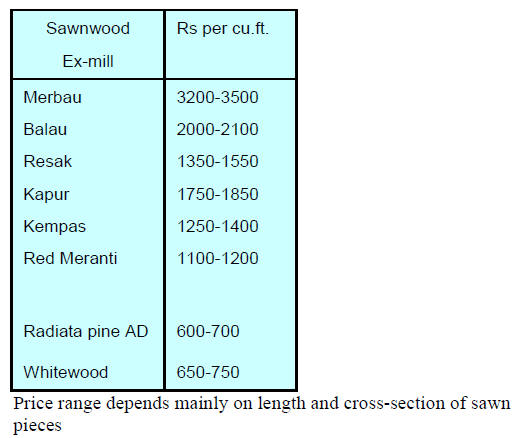 | Sawnwood Ex-mill | Rs per cu.ft. |
|---|---|
| Merbau | 3200-3500 |
| Balau | 2000-2100 |
| Resak | 1350-1550 |
| Kapur | 1750-1850 |
| Kempas | 1250-1400 |
| Red Meranti | 1100-1200 |
| Radiata pine AD | 600-700 |
| Whitewood | 650-750 |

Price range depends mainly on length and cross-section of sawn pieces